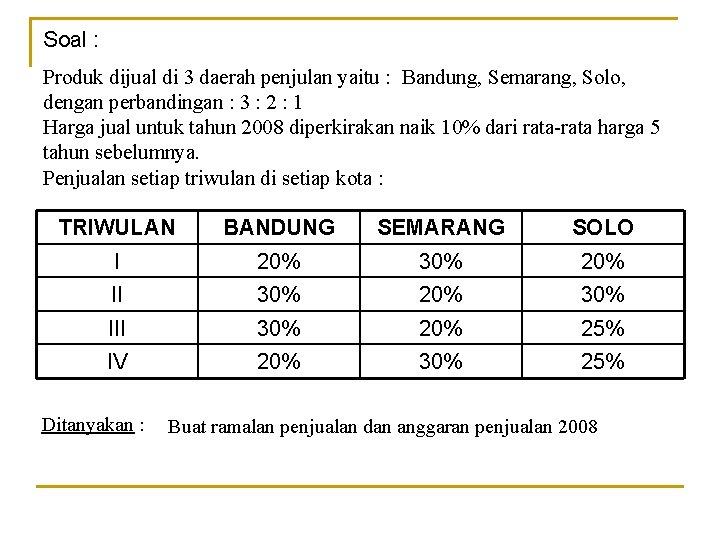 Soal :

Produk dijual di 3 daerah penjulan yaitu : Bandung, Semarang, Solo, dengan perbandingan : 3 : 2 : 1
Harga jual untuk tahun 2008 diperkirakan naik 10% dari rata-rata harga 5 tahun sebelumnya.
Penjualan setiap triwulan di setiap kota :

| TRIWULAN | BANDUNG | SEMARANG | SOLO |
|---|---|---|---|
| I | 20% | 30% | 20% |
| II | 30% | 20% | 30% |
| III | 30% | 20% | 25% |
| IV | 20% | 30% | 25% |

Ditanyakan : Buat ramalan penjualan dan anggaran penjualan 2008